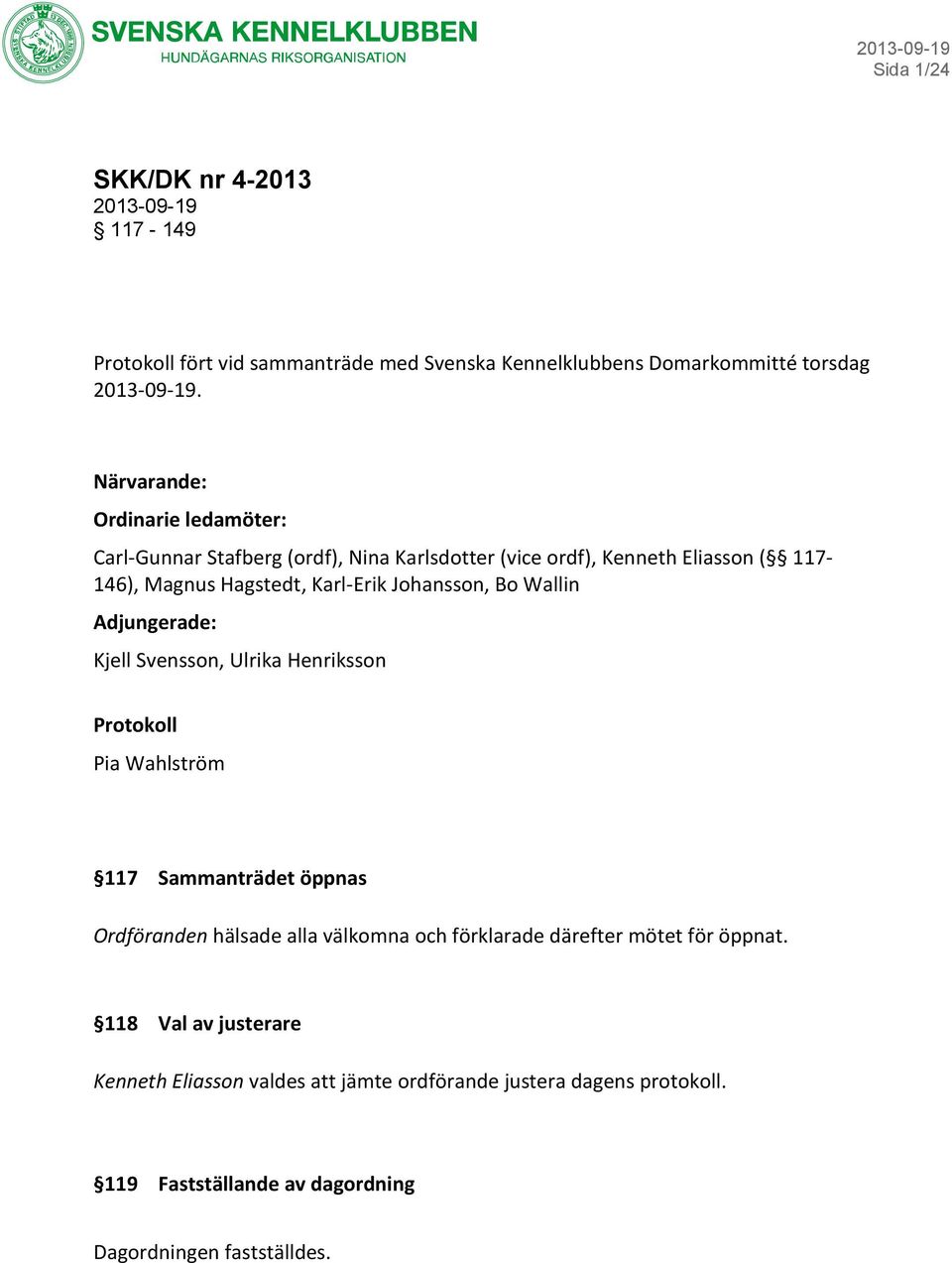 SVENSKA KENNELKLUBBEN
HUNDÄGARNAS RIKSORGANISATION

2013-09-19
Sida 1/24

SKK/DK nr 4-2013
2013-09-19
§ 117 - 149

Protokoll fört vid sammanträde med Svenska Kennelklubbens Domarkommitté torsdag 2013-09-19.

Närvarande:
Ordinarie ledamöter:
Carl-Gunnar Stafberg (ordf), Nina Karlsdotter (vice ordf), Kenneth Eliasson (§§ 117-146), Magnus Hagstedt, Karl-Erik Johansson, Bo Wallin
Adjungerade:
Kjell Svensson, Ulrika Henriksson

Protokoll
Pia Wahlström

§117 Sammanträdet öppnas

Ordföranden hälsade alla välkomna och förklarade därefter mötet för öppnat.

§118 Val av justerare

Kenneth Eliasson valdes att jämte ordförande justera dagens protokoll.

§119 Fastställande av dagordning

Dagordningen fastställdes.